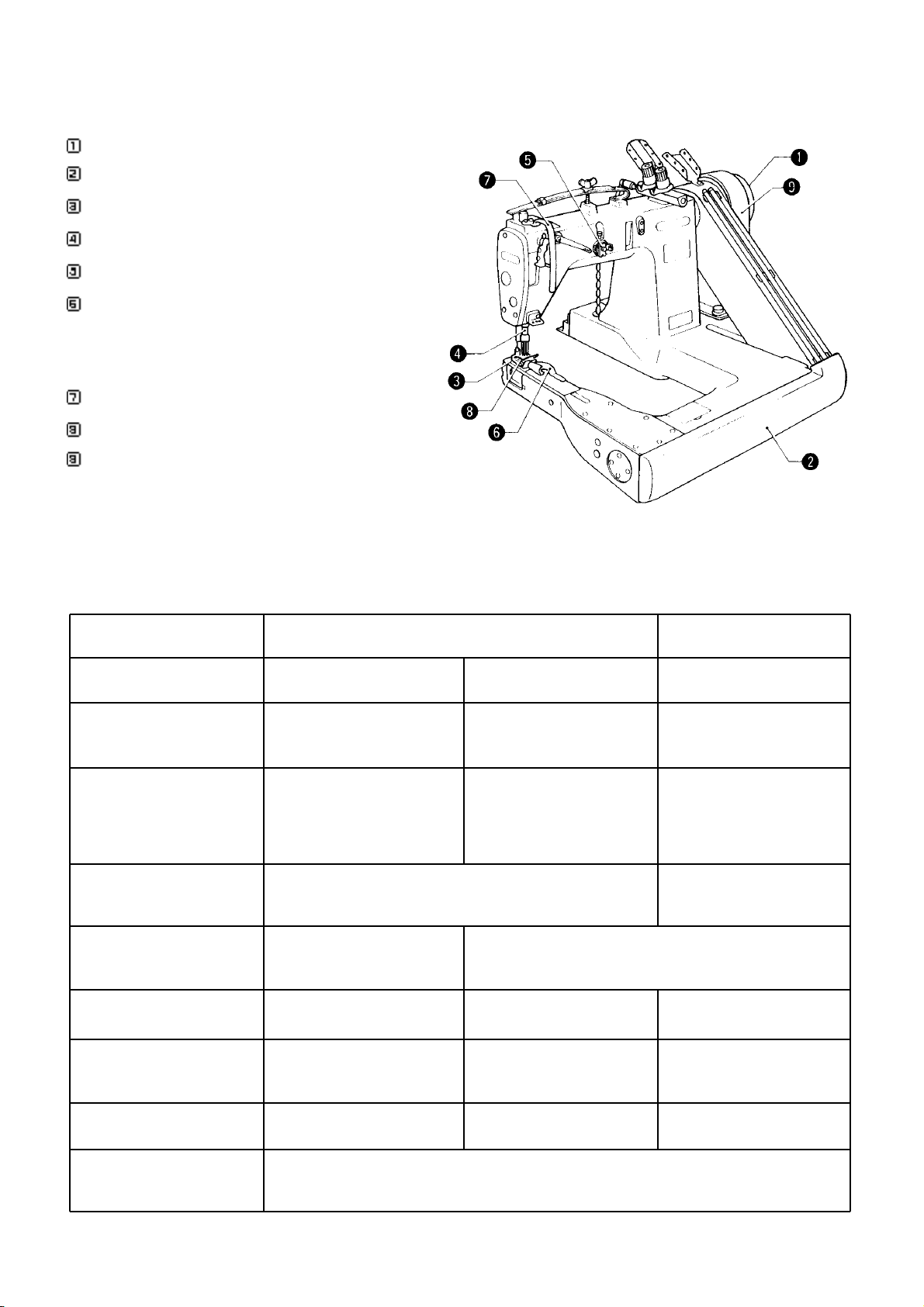 1
2
3
4
5
6

7
8
9

5
7
1
9
4
3
8
6
2